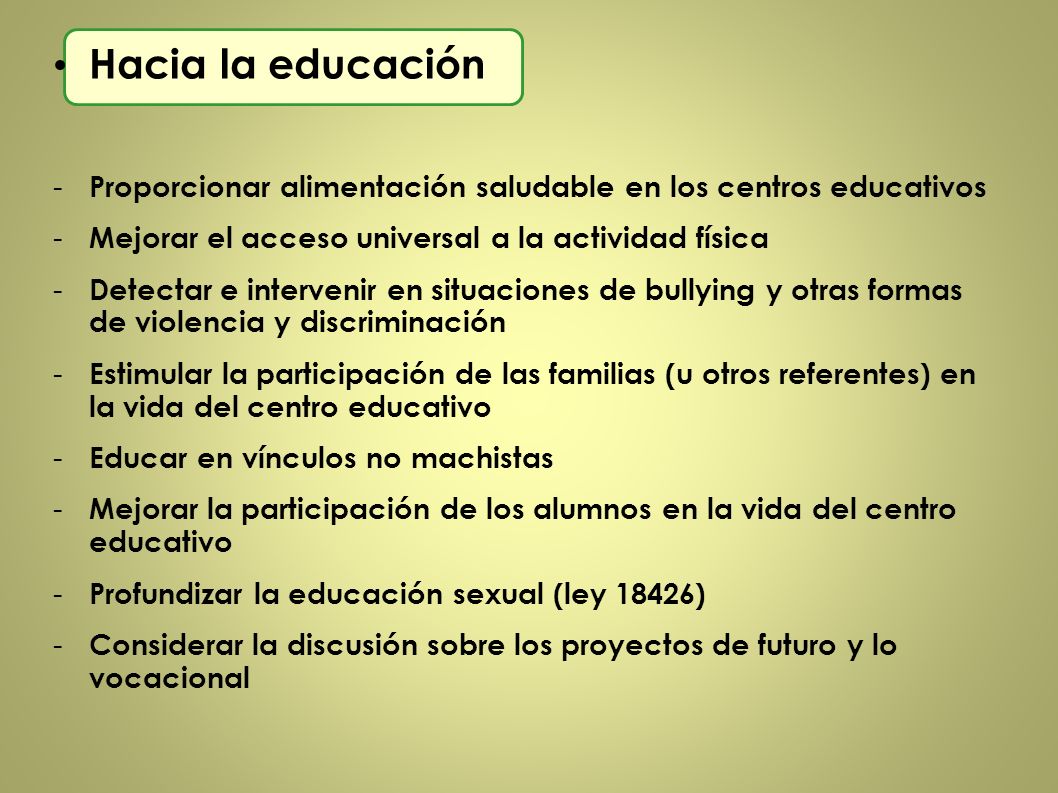 • Hacia la educación

- Proporcionar alimentación saludable en los centros educativos
- Mejorar el acceso universal a la actividad física
- Detectar e intervenir en situaciones de bullying y otras formas de violencia y discriminación
- Estimular la participación de las familias (u otros referentes) en la vida del centro educativo
- Educar en vínculos no machistas
- Mejorar la participación de los alumnos en la vida del centro educativo
- Profundizar la educación sexual (ley 18426)
- Considerar la discusión sobre los proyectos de futuro y lo vocacional